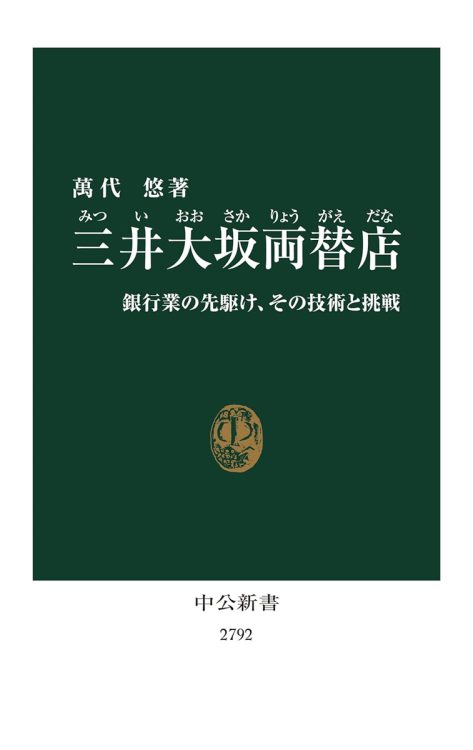 萬代　悠著

みつ　い　おお　さか　りょう　がえ　だな
三井大坂両替店

銀行業の先駆け、その技術と挑戦

中公新書
2792